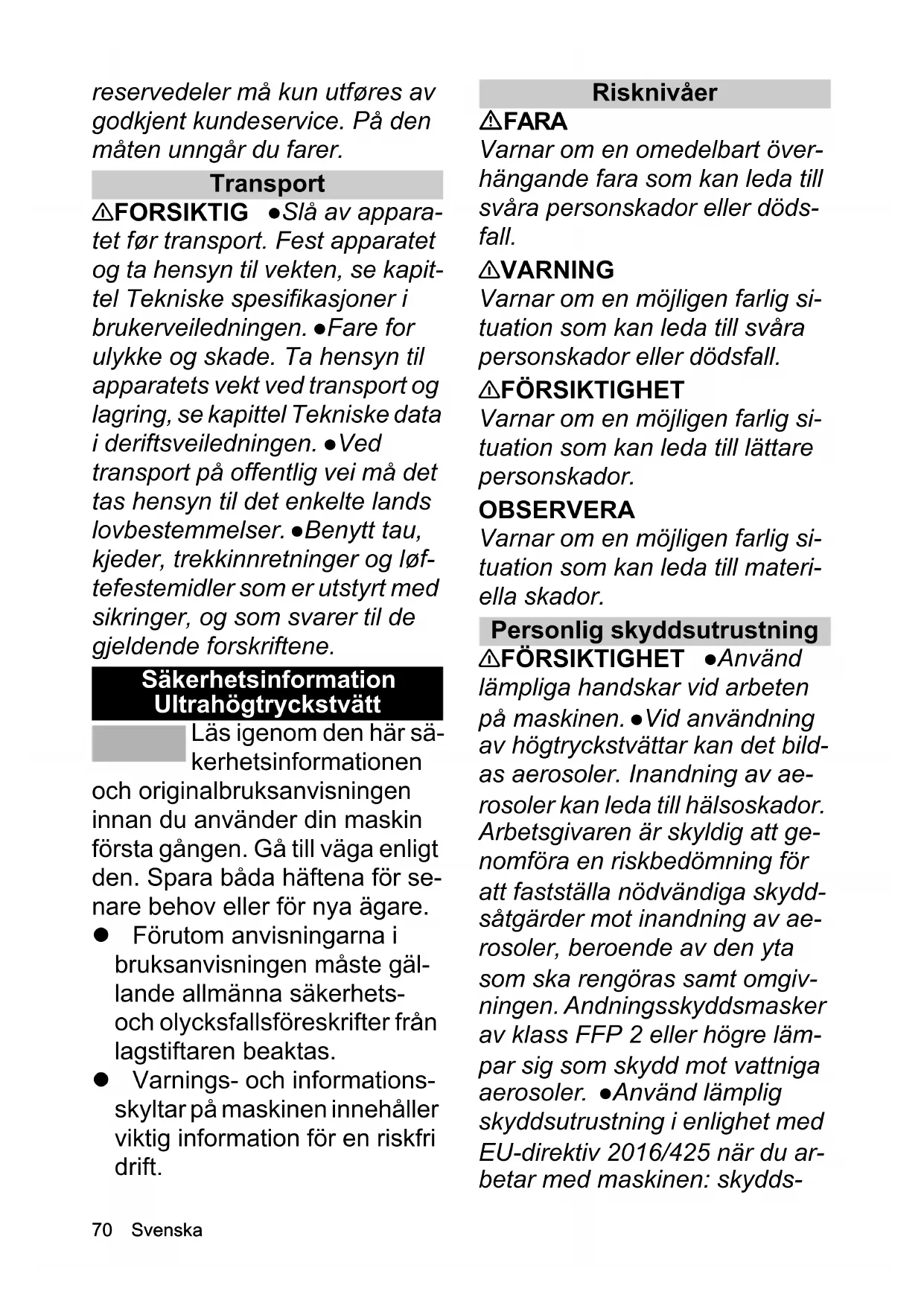 reservedeler må kun utføres av godkjent kundeservice. På den måten unngår du farer.

Transport

⚠FORSIKTIG ●Slå av apparatet før transport. Fest apparatet og ta hensyn til vekten, se kapittel Tekniske spesifikasjoner i brukerveiledningen. ●Fare for ulykke og skade. Ta hensyn til apparatets vekt ved transport og lagring, se kapittel Tekniske data i deriftsveiledningen. ●Ved transport på offentlig vei må det tas hensyn til det enkelte lands lovbestemmelser. ●Benytt tau, kjeder, trekkinnretninger og løftefestemidler som er utstyrt med sikringer, og som svarer til de gjeldende forskriftene.

Säkerhetsinformation Ultrahögtryckstvätt

Läs igenom den här säkerhetsinformationen och originalbruksanvisningen innan du använder din maskin första gången. Gå till väga enligt den. Spara båda häftena för senare behov eller för nya ägare.

● Förutom anvisningarna i bruksanvisningen måste gällande allmänna säkerhets- och olycksfallsföreskrifter från lagstiftaren beaktas.

● Varnings- och informationsskyltar på maskinen innehåller viktig information för en riskfri drift.

Risknivåer

⚠FARA
Varnar om en omedelbart överhängande fara som kan leda till svåra personskador eller dödsfall.

⚠VARNING
Varnar om en möjligen farlig situation som kan leda till svåra personskador eller dödsfall.

⚠FÖRSIKTIGHET
Varnar om en möjligen farlig situation som kan leda till lättare personskador.

OBSERVERA
Varnar om en möjligen farlig situation som kan leda till materiella skador.

Personlig skyddsutrustning

⚠FÖRSIKTIGHET ●Använd lämpliga handskar vid arbeten på maskinen. ●Vid användning av högtryckstvättar kan det bildas aerosoler. Inandning av aerosoler kan leda till hälsoskador. Arbetsgivaren är skyldig att genomföra en riskbedömning för att fastställa nödvändiga skyddsåtgärder mot inandning av aerosoler, beroende av den yta som ska rengöras samt omgivningen. Andningsskyddsmasker av klass FFP 2 eller högre lämpar sig som skydd mot vattniga aerosoler. ●Använd lämplig skyddsutrustning i enlighet med EU-direktiv 2016/425 när du arbetar med maskinen: skydds-

70 Svenska